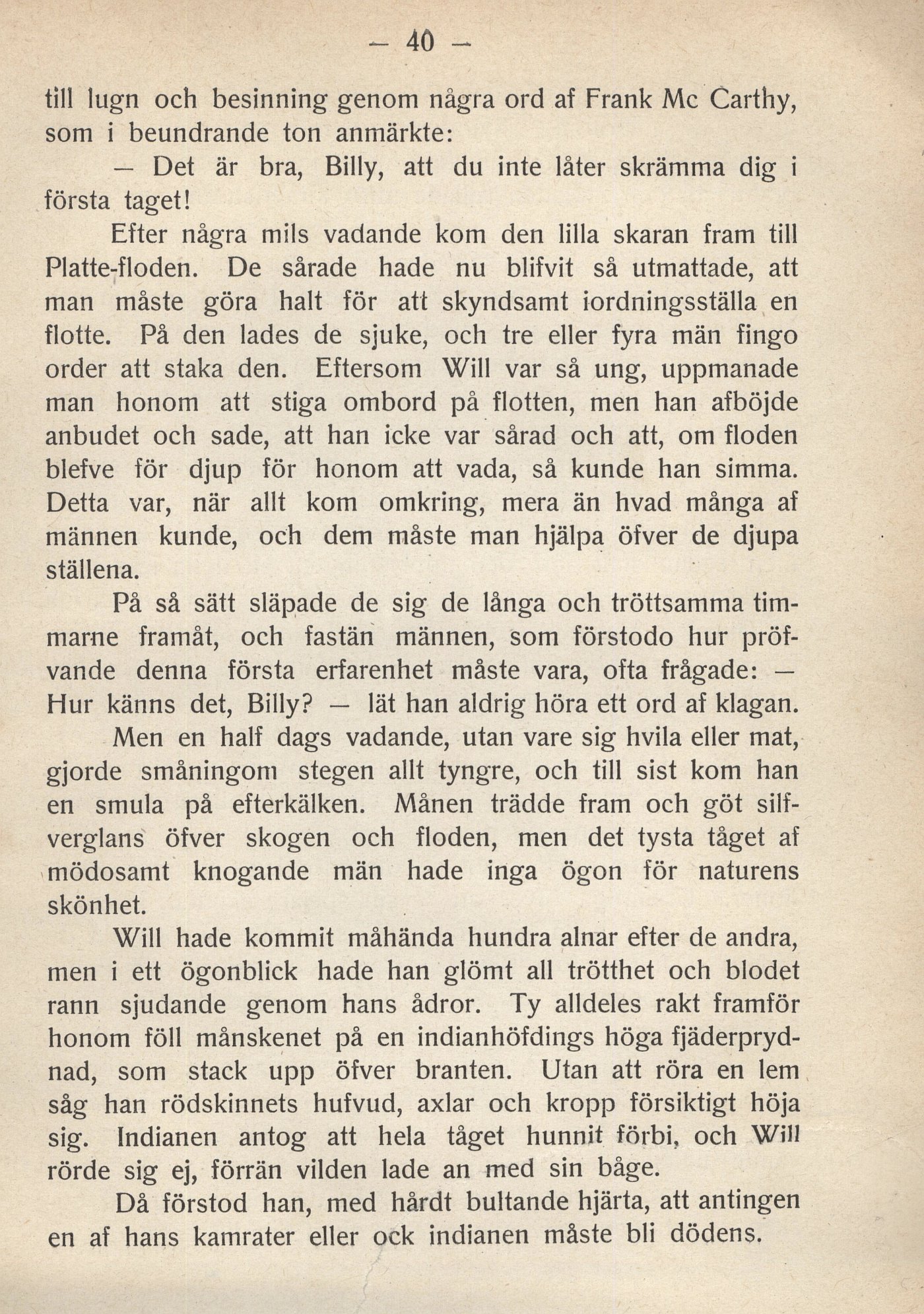 — 40 —

till lugn och besinning genom några ord af Frank Mc Carthy, som i beundrande ton anmärkte:

— Det är bra, Billy, att du inte låter skrämma dig i första taget!

Efter några mils vadande kom den lilla skaran fram till Platte-floden. De sårade hade nu blifvit så utmattade, att man måste göra halt för att skyndsamt iordningsställa en flotte. På den lades de sjuke, och tre eller fyra män fingo order att staka den. Eftersom Will var så ung, uppmanade man honom att stiga ombord på flotten, men han afböjde anbudet och sade, att han icke var sårad och att, om floden blefve för djup för honom att vada, så kunde han simma. Detta var, när allt kom omkring, mera än hvad många af männen kunde, och dem måste man hjälpa öfver de djupa ställena.

På så sätt släpade de sig de långa och tröttsamma timmarne framåt, och fastän männen, som förstodo hur pröfvande denna första erfarenhet måste vara, ofta frågade: — Hur känns det, Billy? — lät han aldrig höra ett ord af klagan.

Men en half dags vadande, utan vare sig hvila eller mat, gjorde småningom stegen allt tyngre, och till sist kom han en smula på efterkälken. Månen trädde fram och göt silfverglans öfver skogen och floden, men det tysta tåget af mödosamt knogande män hade inga ögon för naturens skönhet.

Will hade kommit måhända hundra alnar efter de andra, men i ett ögonblick hade han glömt all trötthet och blodet rann sjudande genom hans ådror. Ty alldeles rakt framför honom föll månskenet på en indianhöfdings höga fjäderprydnad, som stack upp öfver branten. Utan att röra en lem såg han rödskinnets hufvud, axlar och kropp försiktigt höja sig. Indianen antog att hela tåget hunnit förbi, och Will rörde sig ej, förrän vilden lade an med sin båge.

Då förstod han, med hårdt bultande hjärta, att antingen en af hans kamrater eller ock indianen måste bli dödens.